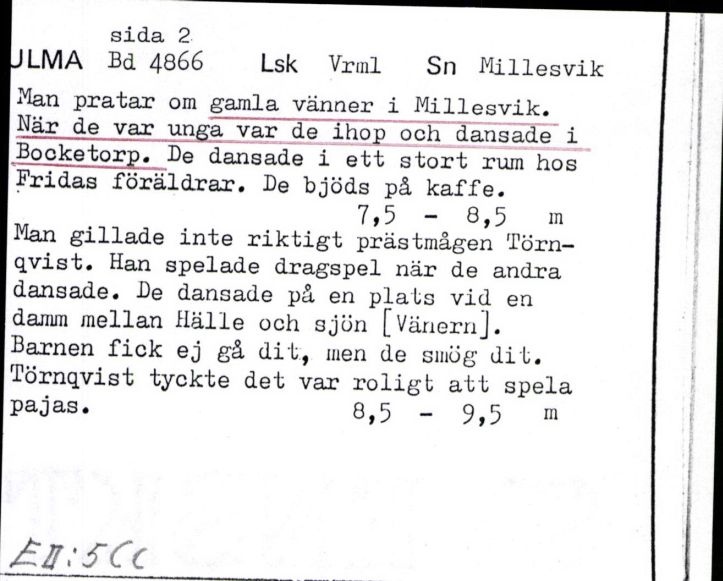 sida 2
ULMA Bd 4866 Lsk Vrml Sn Millesvik

Man pratar om gamla vänner i Millesvik. När de var unga var de ihop och dansade i Bocketorp. De dansade i ett stort rum hos Fridas föräldrar. De bjöds på kaffe.
7,5 - 8,5 m

Man gillade inte riktigt prästmågen Törnqvist. Han spelade dragspel när de andra dansade. De dansade på en plats vid en damm mellan Hälle och sjön [Vänern]. Barnen fick ej gå dit, men de smög dit. Törnqvist tyckte det var roligt att spela pajas.
8,5 - 9,5 m

EII:5Cc